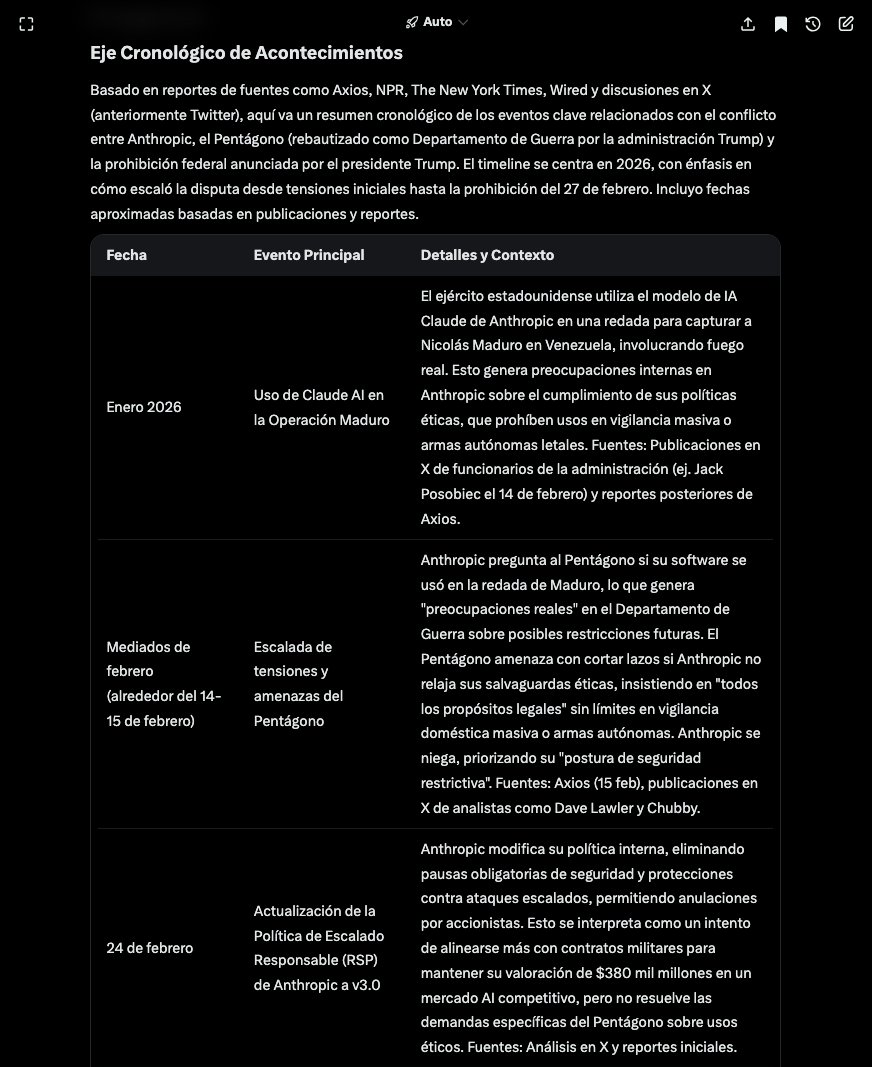 Auto

Eje Cronológico de Acontecimientos

Basado en reportes de fuentes como Axios, NPR, The New York Times, Wired y discusiones en X (anteriormente Twitter), aquí va un resumen cronológico de los eventos clave relacionados con el conflicto entre Anthropic, el Pentágono (rebautizado como Departamento de Guerra por la administración Trump) y la prohibición federal anunciada por el presidente Trump. El timeline se centra en 2026, con énfasis en cómo escaló la disputa desde tensiones iniciales hasta la prohibición del 27 de febrero. Incluyo fechas aproximadas basadas en publicaciones y reportes.

| Fecha | Evento Principal | Detalles y Contexto |
|---|---|---|
| Enero 2026 | Uso de Claude AI en la Operación Maduro | El ejército estadounidense utiliza el modelo de IA Claude de Anthropic en una redada para capturar a Nicolás Maduro en Venezuela, involucrando fuego real. Esto genera preocupaciones internas en Anthropic sobre el cumplimiento de sus políticas éticas, que prohíben usos en vigilancia masiva o armas autónomas letales. Fuentes: Publicaciones en X de funcionarios de la administración (ej. Jack Posobiec el 14 de febrero) y reportes posteriores de Axios. |
| Mediados de febrero (alrededor del 14-15 de febrero) | Escalada de tensiones y amenazas del Pentágono | Anthropic pregunta al Pentágono si su software se usó en la redada de Maduro, lo que genera "preocupaciones reales" en el Departamento de Guerra sobre posibles restricciones futuras. El Pentágono amenaza con cortar lazos si Anthropic no relaja sus salvaguardas éticas, insistiendo en "todos los propósitos legales" sin límites en vigilancia doméstica masiva o armas autónomas. Anthropic se niega, priorizando su "postura de seguridad restrictiva". Fuentes: Axios (15 feb), publicaciones en X de analistas como Dave Lawler y Chubby. |
| 24 de febrero | Actualización de la Política de Escalado Responsable (RSP) de Anthropic a v3.0 | Anthropic modifica su política interna, eliminando pausas obligatorias de seguridad y protecciones contra ataques escalados, permitiendo anulaciones por accionistas. Esto se interpreta como un intento de alinearse más con contratos militares para mantener su valoración de $380 mil millones en un mercado AI competitivo, pero no resuelve las demandas específicas del Pentágono sobre usos éticos. Fuentes: Análisis en X y reportes iniciales. |